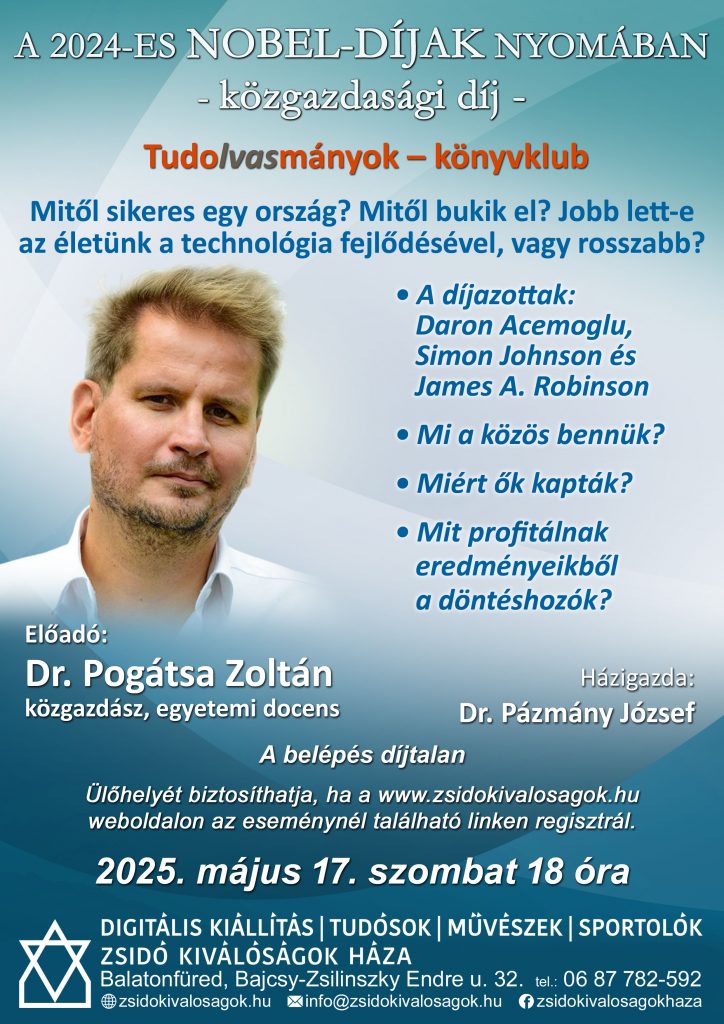 A 2024-ES NOBEL-DÍJAK NYOMÁBAN
- közgazdasági díj -

Tudolvasmányok – könyvklub

Mitől sikeres egy ország? Mitől bukik el? Jobb lett-e az életünk a technológia fejlődésével, vagy rosszabb?

• A díjazottak: Daron Acemoglu, Simon Johnson és James A. Robinson

• Mi a közös bennük?

• Miért ők kapták?

• Mit profitálnak eredményeikből a döntéshozók?

Előadó:
Dr. Pogátsa Zoltán
közgazdász, egyetemi docens

Házigazda:
Dr. Pázmány József

A belépés díjtalan

Ülőhelyét biztosíthatja, ha a www.zsidokivalosagok.hu weboldalon az eseménynél található linken regisztrál.

2025. május 17. szombat 18 óra

DIGITÁLIS KIÁLLÍTÁS | TUDÓSOK | MŰVÉSZEK | SPORTOLÓK
ZSIDÓ KIVÁLÓSÁGOK HÁZA
Balatonfüred, Bajcsy-Zsilinszky Endre u. 32. tel.: 06 87 782-592
zsidokivalosagok.hu info@zsidokivalosagok.hu zsidokivalosagokhaza